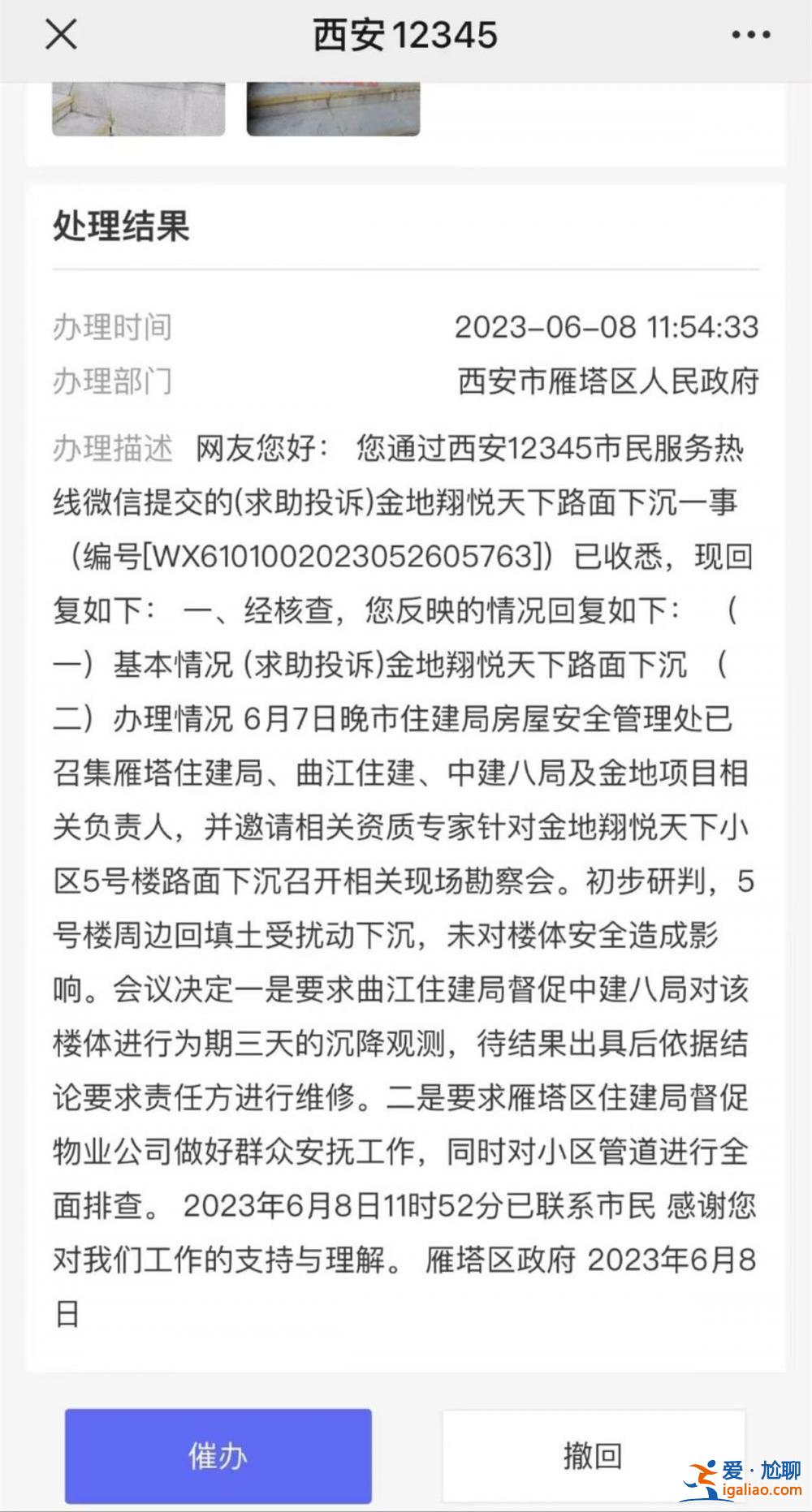 西安12345

处理结果

办理时间 2023-06-08 11:54:33

办理部门 西安市雁塔区人民政府

办理描述 网友您好： 您通过西安12345市民服务热线微信提交的(求助投诉)金地翔悦天下路面下沉一事（编号[WX6101002023052605763]）已收悉，现回复如下： 一、经核查，您反映的情况回复如下： （一）基本情况 (求助投诉)金地翔悦天下路面下沉 （二）办理情况 6月7日晚市住建局房屋安全管理处已召集雁塔住建局、曲江住建、中建八局及金地项目相关负责人，并邀请相关资质专家针对金地翔悦天下小区5号楼路面下沉召开相关现场勘察会。初步研判，5号楼周边回填土受扰动下沉，未对楼体安全造成影响。会议决定一是要求曲江住建局督促中建八局对该楼体进行为期三天的沉降观测，待结果出具后依据结论要求责任方进行维修。二是要求雁塔区住建局督促物业公司做好群众安抚工作，同时对小区管道进行全面排查。 2023年6月8日11时52分已联系市民 感谢您对我们工作的支持与理解。 雁塔区政府 2023年6月8日

催办

撤回

爱·尬聊
igaliao.com